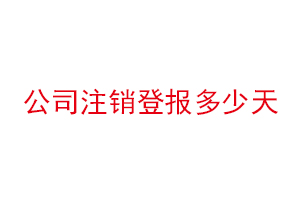 公司注销登报多少天